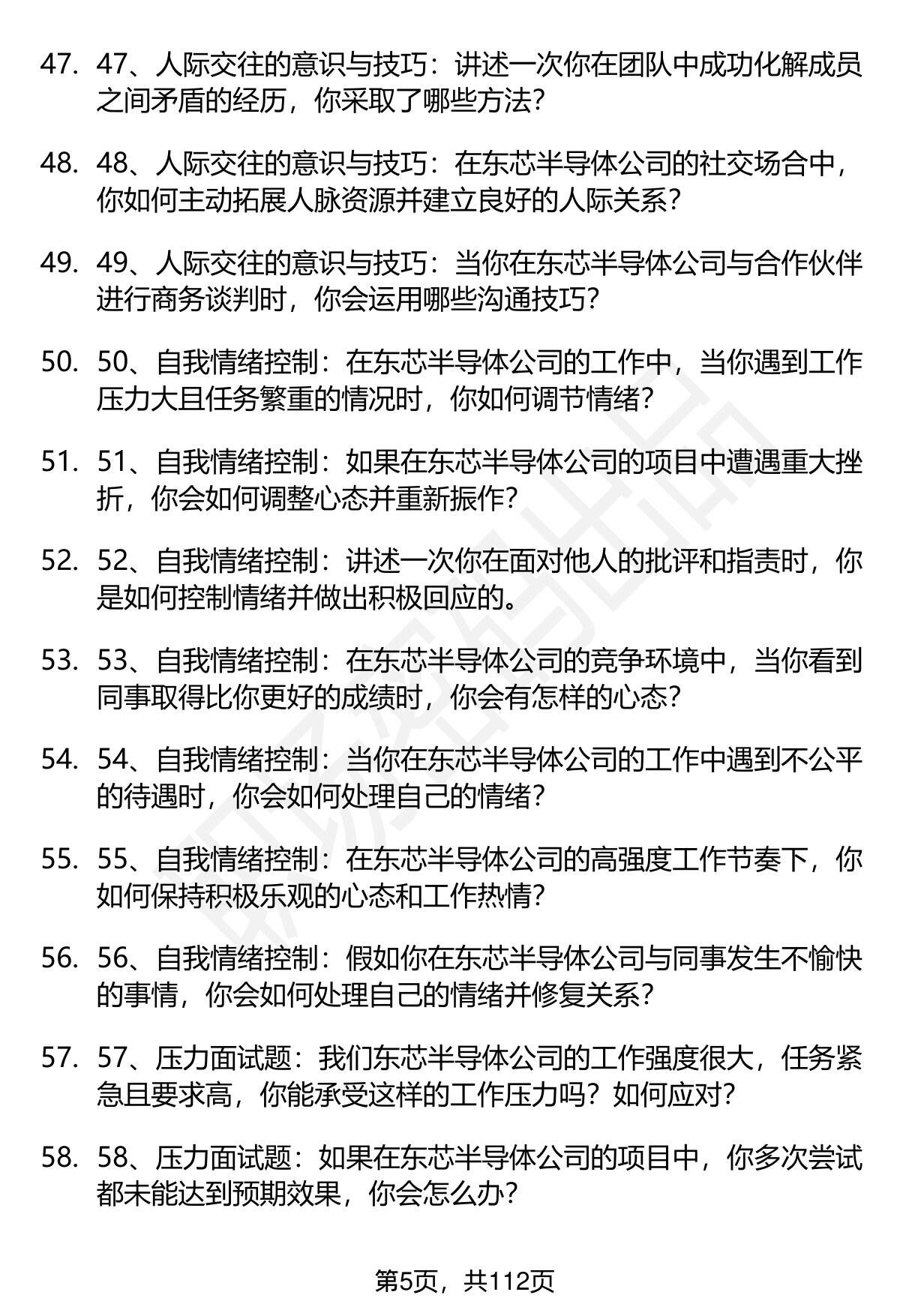 47. 47、人际交往的意识与技巧：讲述一次你在团队中成功化解成员之间矛盾的经历，你采取了哪些方法？

48. 48、人际交往的意识与技巧：在东芯半导体公司的社交场合中，你如何主动拓展人脉资源并建立良好的人际关系？

49. 49、人际交往的意识与技巧：当你在东芯半导体公司与合作伙伴进行商务谈判时，你会运用哪些沟通技巧？

50. 50、自我情绪控制：在东芯半导体公司的工作中，当你遇到工作压力大且任务繁重的情况时，你如何调节情绪？

51. 51、自我情绪控制：如果在东芯半导体公司的项目中遭遇重大挫折，你会如何调整心态并重新振作？

52. 52、自我情绪控制：讲述一次你在面对他人的批评和指责时，你是如何控制情绪并做出积极回应的。

53. 53、自我情绪控制：在东芯半导体公司的竞争环境中，当你看到同事取得比你更好的成绩时，你会有怎样的心态？

54. 54、自我情绪控制：当你在东芯半导体公司的工作中遇到不公平的待遇时，你会如何处理自己的情绪？

55. 55、自我情绪控制：在东芯半导体公司的高强度工作节奏下，你如何保持积极乐观的心态和工作热情？

56. 56、自我情绪控制：假如你在东芯半导体公司与同事发生不愉快的事情，你会如何处理自己的情绪并修复关系？

57. 57、压力面试题：我们东芯半导体公司的工作强度很大，任务紧急且要求高，你能承受这样的工作压力吗？如何应对？

58. 58、压力面试题：如果在东芯半导体公司的项目中，你多次尝试都未能达到预期效果，你会怎么办？

第5页，共112页